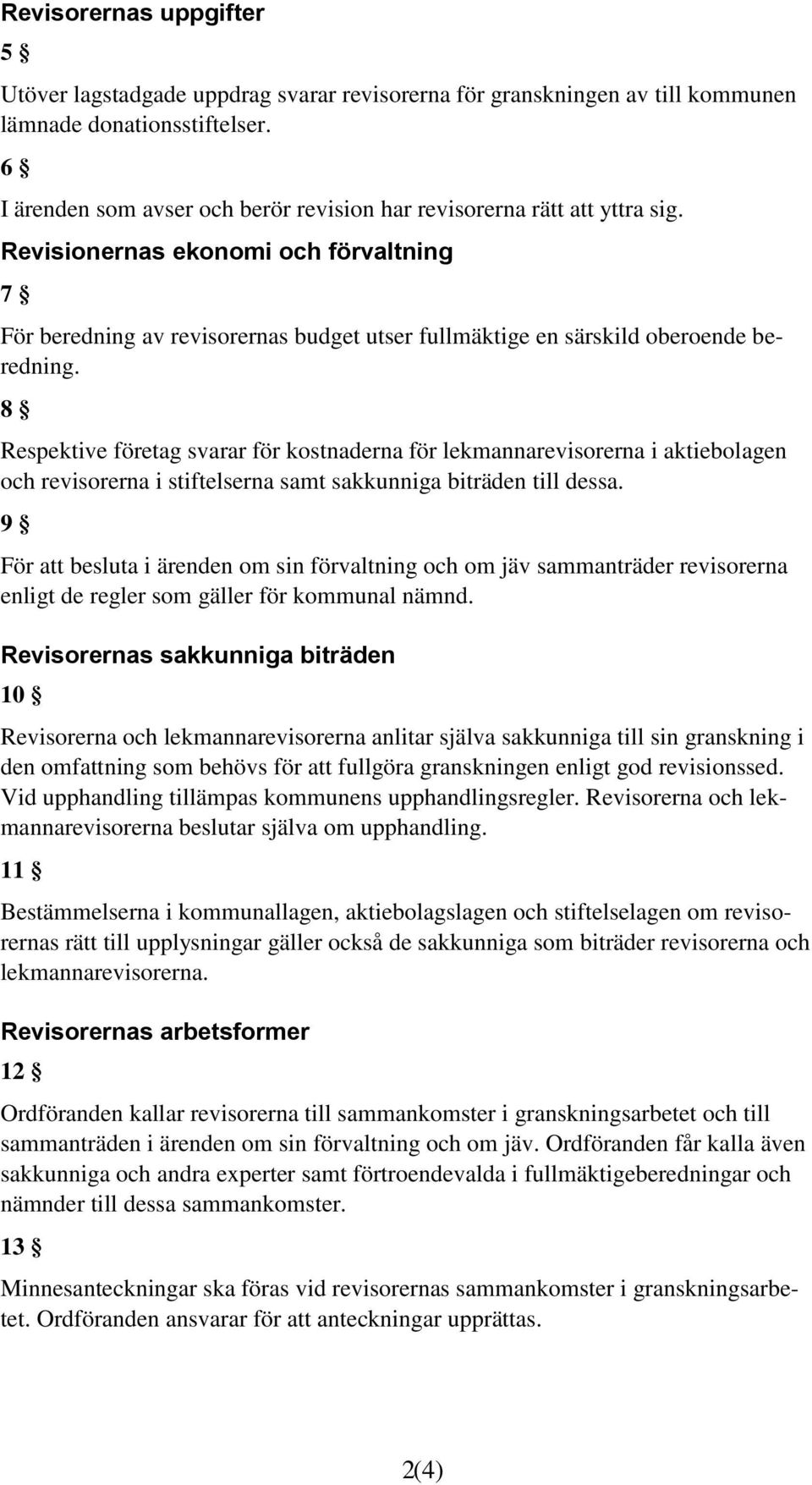 Revisorernas uppgifter

5 §

Utöver lagstadgade uppdrag svarar revisorerna för granskningen av till kommunen lämnade donationsstiftelser.

6 §

I ärenden som avser och berör revision har revisorerna rätt att yttra sig.

Revisionernas ekonomi och förvaltning

7 §

För beredning av revisorernas budget utser fullmäktige en särskild oberoende beredning.

8 §

Respektive företag svarar för kostnaderna för lekmannarevisorerna i aktiebolagen och revisorerna i stiftelserna samt sakkunniga biträden till dessa.

9 §

För att besluta i ärenden om sin förvaltning och om jäv sammanträder revisorerna enligt de regler som gäller för kommunal nämnd.

Revisorernas sakkunniga biträden

10 §

Revisorerna och lekmannarevisorerna anlitar själva sakkunniga till sin granskning i den omfattning som behövs för att fullgöra granskningen enligt god revisionssed. Vid upphandling tillämpas kommunens upphandlingsregler. Revisorerna och lekmannarevisorerna beslutar själva om upphandling.

11 §

Bestämmelserna i kommunallagen, aktiebolagslagen och stiftelselagen om revisorernas rätt till upplysningar gäller också de sakkunniga som biträder revisorerna och lekmannarevisorerna.

Revisorernas arbetsformer

12 §

Ordföranden kallar revisorerna till sammankomster i granskningsarbetet och till sammanträden i ärenden om sin förvaltning och om jäv. Ordföranden får kalla även sakkunniga och andra experter samt förtroendevalda i fullmäktigeberedningar och nämnder till dessa sammankomster.

13 §

Minnesanteckningar ska föras vid revisorernas sammankomster i granskningsarbetet. Ordföranden ansvarar för att anteckningar upprättas.

2(4)